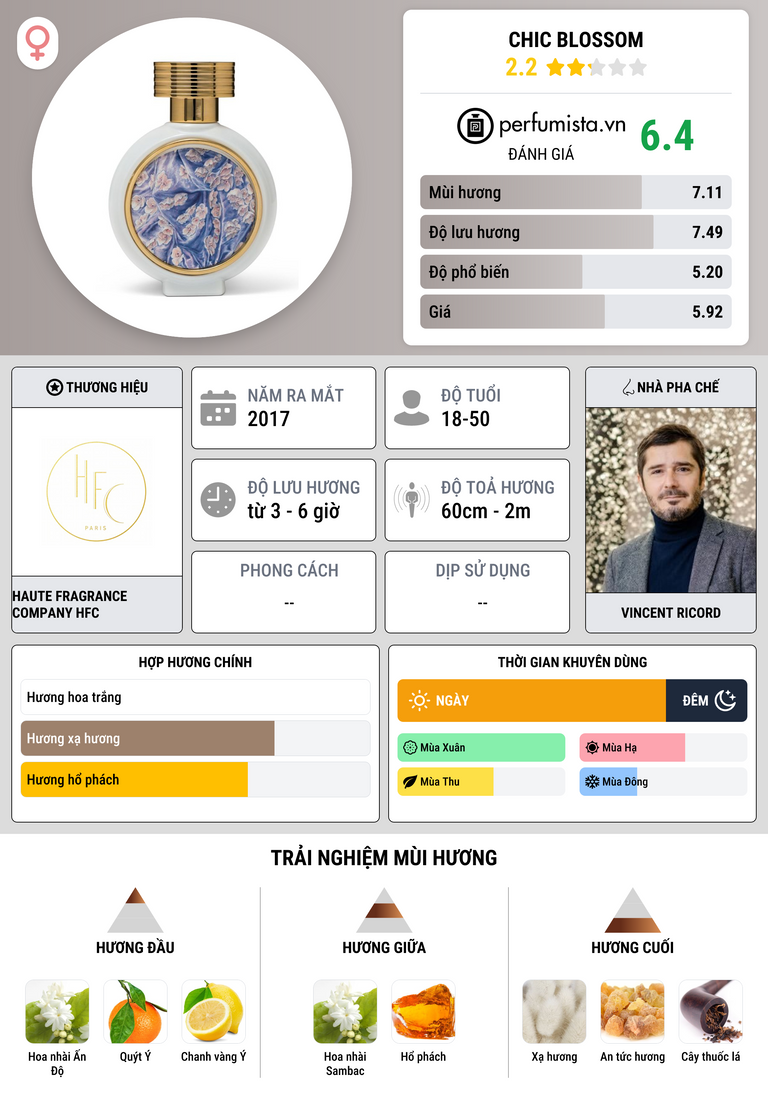 CHIC BLOSSOM
2.2

perfumista.vn
ĐÁNH GIÁ
6.4

Mùi hương 7.11
Độ lưu hương 7.49
Độ phổ biến 5.20
Giá 5.92

THƯƠNG HIỆU

HFC
PARIS

HAUTE FRAGRANCE COMPANY HFC

NĂM RA MẮT
2017

ĐỘ TUỔI
18-50

ĐỘ LƯU HƯƠNG
từ 3 - 6 giờ

ĐỘ TOẢ HƯƠNG
60cm - 2m

PHONG CÁCH
--

DỊP SỬ DỤNG
--

NHÀ PHA CHẾ

VINCENT RICORD

HỢP HƯƠNG CHÍNH
Hương hoa trắng
Hương xạ hương
Hương hổ phách

THỜI GIAN KHUYÊN DÙNG
NGÀY
ĐÊM
Mùa Xuân
Mùa Hạ
Mùa Thu
Mùa Đông

TRẢI NGHIỆM MÙI HƯƠNG

HƯƠNG ĐẦU
Hoa nhài Ấn Độ
Quýt Ý
Chanh vàng Ý

HƯƠNG GIỮA
Hoa nhài Sambac
Hổ phách

HƯƠNG CUỐI
Xạ hương
An tức hương
Cây thuốc lá